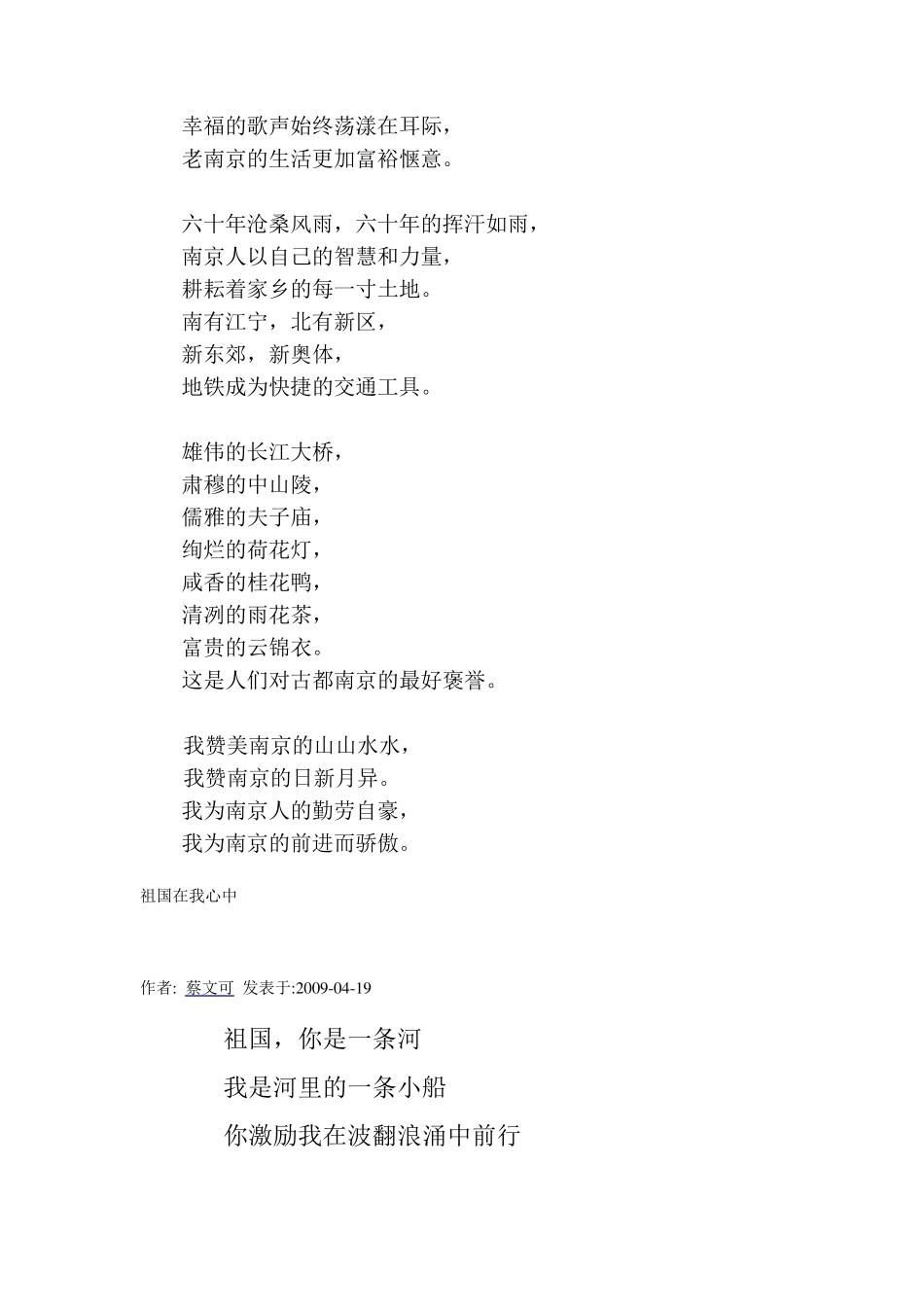 幸福的歌声始终荡漾在耳际，
老南京的生活更加富裕惬意。

六十年沧桑风雨，六十年的挥汗如雨，
南京人以自己的智慧和力量，
耕耘着家乡的每一寸土地。
南有江宁，北有新区，
新东郊，新奥体，
地铁成为快捷的交通工具。

雄伟的长江大桥，
肃穆的中山陵，
儒雅的夫子庙，
绚烂的荷花灯，
咸香的桂花鸭，
清冽的雨花茶，
富贵的云锦衣。
这是人们对古都南京的最好褒誉。

我赞美南京的山山水水，
我赞南京的日新月异。
我为南京人的勤劳自豪，
我为南京的前进而骄傲。

祖国在我心中

作者: 蔡文可 发表于:2009-04-19

祖国，你是一条河
我是河里的一条小船
你激励我在波翻浪涌中前行